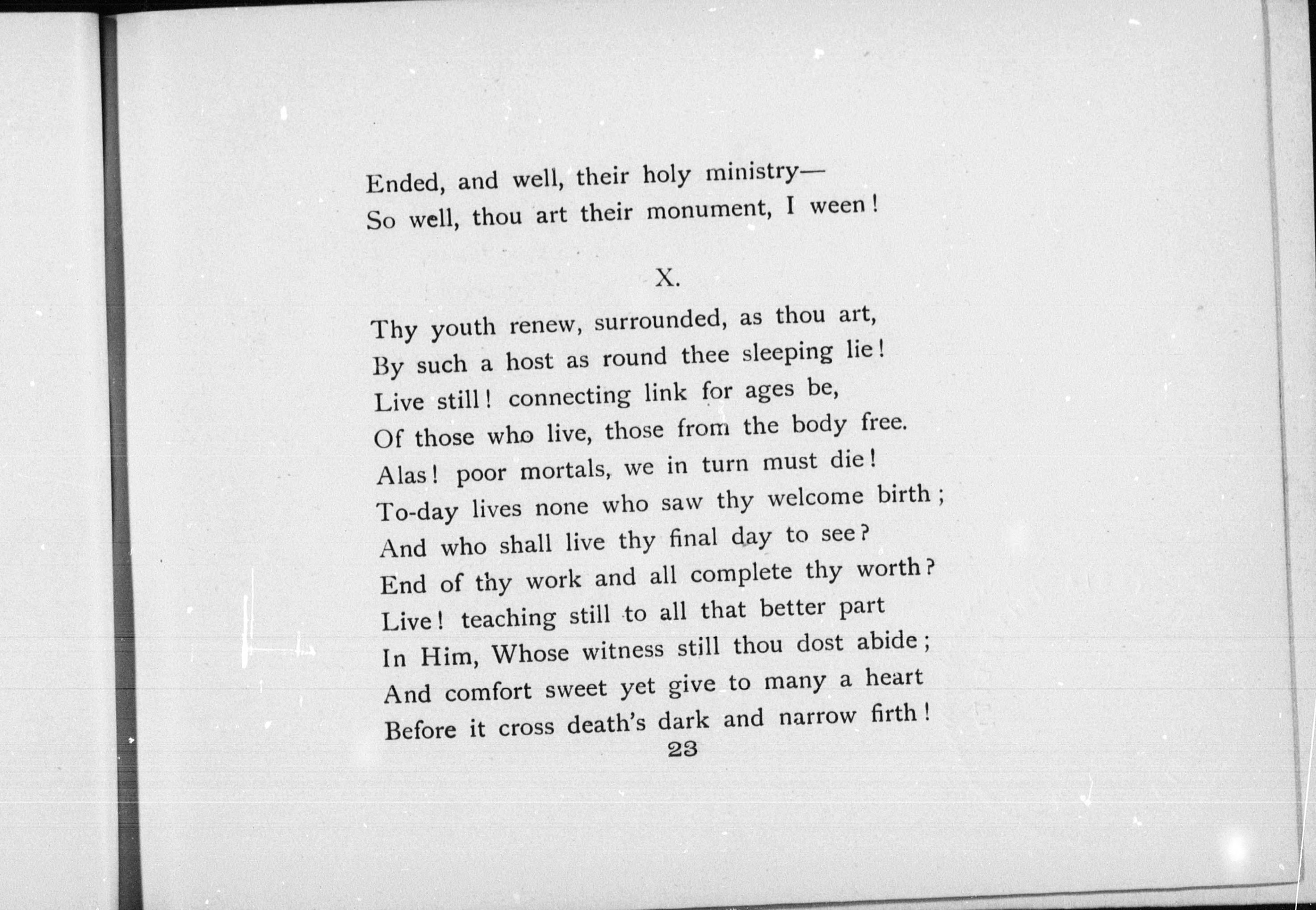 Ended, and well, their holy ministry—
So well, thou art their monument, I ween!

X.

Thy youth renew, surrounded, as thou art,
By such a host as round thee sleeping lie!
Live still! connecting link for ages be,
Of those who live, those from the body free.
Alas! poor mortals, we in turn must die!
To-day lives none who saw thy welcome birth;
And who shall live thy final day to see?
End of thy work and all complete thy worth?
Live! teaching still to all that better part
In Him, Whose witness still thou dost abide;
And comfort sweet yet give to many a heart
Before it cross death's dark and narrow firth!

23